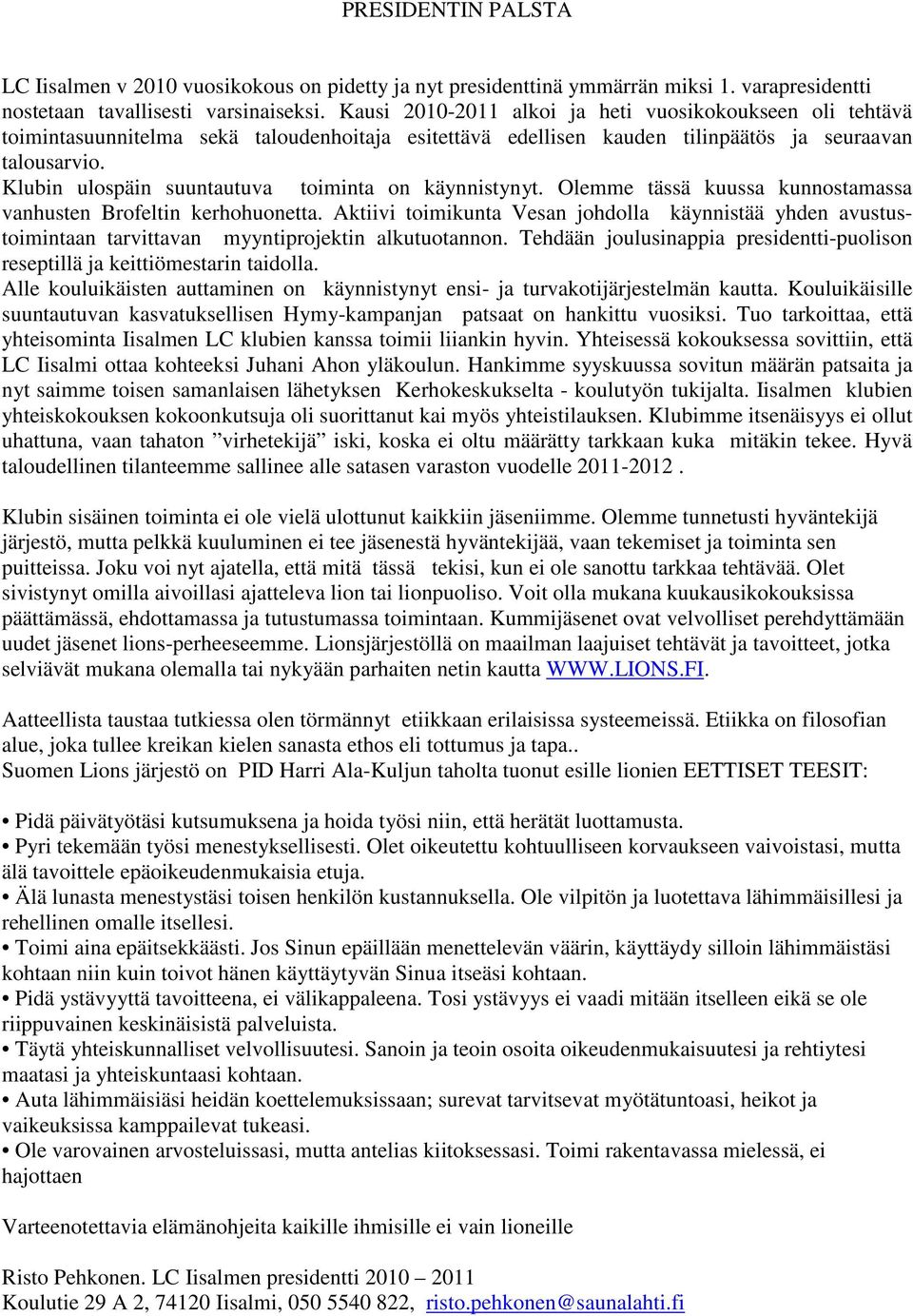 PRESIDENTIN PALSTA

LC Iisalmen v 2010 vuosikokous on pidetty ja nyt presidenttinä ymmärrän miksi 1. varapresidentti nostetaan tavallisesti varsinaiseksi. Kausi 2010-2011 alkoi ja heti vuosikokoukseen oli tehtävä toimintasuunnitelma sekä taloudenhoitaja esitettävä edellisen kauden tilinpäätös ja seuraavan talousarvio.
Klubin ulospäin suuntautuva toiminta on käynnistynyt. Olemme tässä kuussa kunnostamassa vanhusten Brofeltin kerhohuonetta. Aktiivi toimikunta Vesan johdolla käynnistää yhden avustustoimintaan tarvittavan myyntiprojektin alkutuotannon. Tehdään joulusinappia presidentti-puolison reseptillä ja keittiömestarin taidolla.
Alle kouluikäisten auttaminen on käynnistynyt ensi- ja turvakotijärjestelmän kautta. Kouluikäisille suuntautuvan kasvatuksellisen Hymy-kampanjan patsaat on hankittu vuosiksi. Tuo tarkoittaa, että yhteisominta Iisalmen LC klubien kanssa toimii liiankin hyvin. Yhteisessä kokouksessa sovittiin, että LC Iisalmi ottaa kohteeksi Juhani Ahon yläkoulun. Hankimme syyskuussa sovitun määrän patsaita ja nyt saimme toisen samanlaisen lähetyksen Kerhokeskukselta - koulutyön tukijalta. Iisalmen klubien yhteiskokouksen kokoonkutsuja oli suorittanut kai myös yhteistilauksen. Klubimme itsenäisyys ei ollut uhattuna, vaan tahaton ”virhetekijä” iski, koska ei oltu määrätty tarkkaan kuka mitäkin tekee. Hyvä taloudellinen tilanteemme sallinee alle satasen varaston vuodelle 2011-2012 .

Klubin sisäinen toiminta ei ole vielä ulottunut kaikkiin jäseniimme. Olemme tunnetusti hyväntekijä järjestö, mutta pelkkä kuuluminen ei tee jäsenestä hyväntekijää, vaan tekemiset ja toiminta sen puitteissa. Joku voi nyt ajatella, että mitä tässä tekisi, kun ei ole sanottu tarkkaa tehtävää. Olet sivistynyt omilla aivoillasi ajatteleva lion tai lionpuoliso. Voit olla mukana kuukausikokouksissa päättämässä, ehdottamassa ja tutustumassa toimintaan. Kummijäsenet ovat velvolliset perehdyttämään uudet jäsenet lions-perheeseemme. Lionsjärjestöllä on maailman laajuiset tehtävät ja tavoitteet, jotka selviävät mukana olemalla tai nykyään parhaiten netin kautta WWW.LIONS.FI.

Aatteellista taustaa tutkiessa olen törmännyt etiikkaan erilaisissa systeemeissä. Etiikka on filosofian alue, joka tullee kreikan kielen sanasta ethos eli tottumus ja tapa..
Suomen Lions järjestö on PID Harri Ala-Kuljun taholta tuonut esille lionien EETTISET TEESIT:

• Pidä päivätyötäsi kutsumuksena ja hoida työsi niin, että herätät luottamusta.
• Pyri tekemään työsi menestyksellisesti. Olet oikeutettu kohtuulliseen korvaukseen vaivoistasi, mutta älä tavoittele epäoikeudenmukaisia etuja.
• Älä lunasta menestystäsi toisen henkilön kustannuksella. Ole vilpitön ja luotettava lähimmäisillesi ja rehellinen omalle itsellesi.
• Toimi aina epäitsekkäästi. Jos Sinun epäillään menettelevän väärin, käyttäydy silloin lähimmäistäsi kohtaan niin kuin toivot hänen käyttäytyvän Sinua itseäsi kohtaan.
• Pidä ystävyyttä tavoitteena, ei välikappaleena. Tosi ystävyys ei vaadi mitään itselleen eikä se ole riippuvainen keskinäisistä palveluista.
• Täytä yhteiskunnalliset velvollisuutesi. Sanoin ja teoin osoita oikeudenmukaisuutesi ja rehtiytesi maatasi ja yhteiskuntaasi kohtaan.
• Auta lähimmäisiäsi heidän koettelemuksissaan; surevat tarvitsevat myötätuntoasi, heikot ja vaikeuksissa kamppailevat tukeasi.
• Ole varovainen arvosteluissasi, mutta antelias kiitoksessasi. Toimi rakentavassa mielessä, ei hajottaen

Varteenotettavia elämänohjeita kaikille ihmisille ei vain lioneille

Risto Pehkonen. LC Iisalmen presidentti 2010 – 2011
Koulutie 29 A 2, 74120 Iisalmi, 050 5540 822, risto.pehkonen@saunalahti.fi